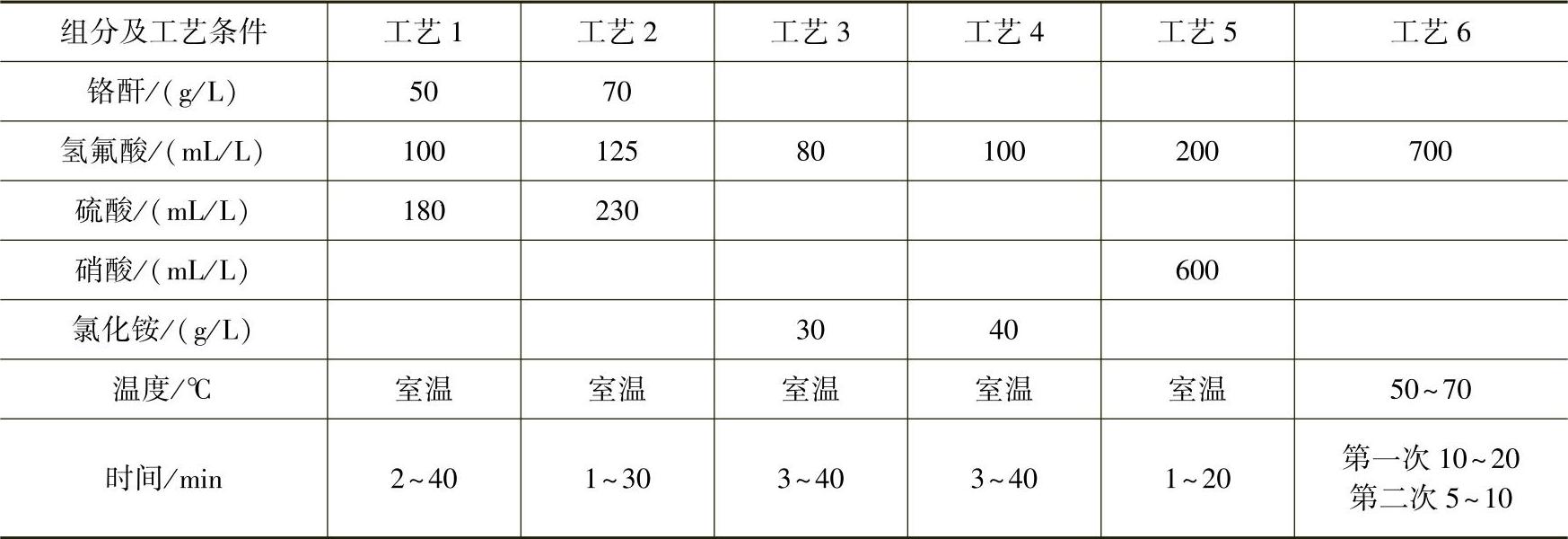 | 组分及工艺条件 | 工艺1 | 工艺2 | 工艺3 | 工艺4 | 工艺5 | 工艺6 |
|---|---|---|---|---|---|---|
| 铬酐/(g/L) | 50 | 70 | | | | |
| 氢氟酸/(mL/L) | 100 | 125 | 80 | 100 | 200 | 700 |
| 硫酸/(mL/L) | 180 | 230 | | | | |
| 硝酸/(mL/L) | | | | | 600 | |
| 氯化铵/(g/L) | | | 30 | 40 | | |
| 温度/℃ | 室温 | 室温 | 室温 | 室温 | 室温 | 50~70 |
| 时间/min | 2~40 | 1~30 | 3~40 | 3~40 | 1~20 | 第一次10~20 第二次5~10 |